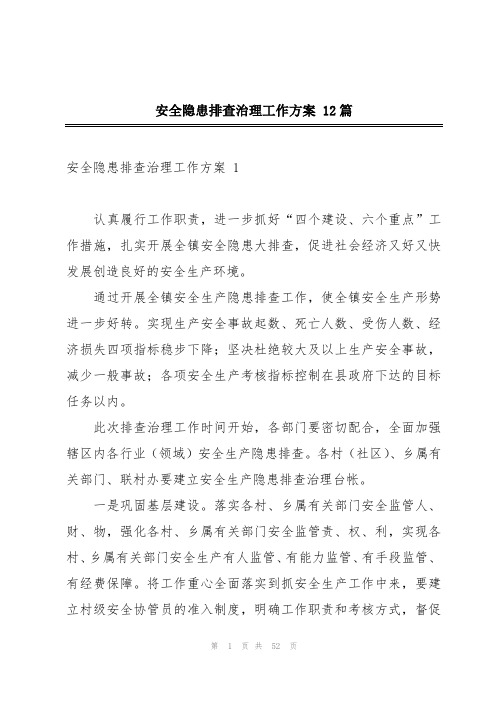 安全隐患排查治理工作方案 12篇

安全隐患排查治理工作方案 1

认真履行工作职责，进一步抓好“四个建设、六个重点”工作措施，扎实开展全镇安全隐患大排查，促进社会经济又好又快发展创造良好的安全生产环境。

通过开展全镇安全生产隐患排查工作，使全镇安全生产形势进一步好转。实现生产安全事故起数、死亡人数、受伤人数、经济损失四项指标稳步下降；坚决杜绝较大及以上生产安全事故，减少一般事故；各项安全生产考核指标控制在县政府下达的目标任务以内。

此次排查治理工作时间开始，各部门要密切配合，全面加强辖区内各行业（领域）安全生产隐患排查。各村（社区）、乡属有关部门、联村办要建立安全生产隐患排查治理台帐。

一是巩固基层建设。落实各村、乡属有关部门安全监管人、财、物，强化各村、乡属有关部门安全监管责、权、利，实现各村、乡属有关部门安全生产有人监管、有能力监管、有手段监管、有经费保障。将工作重心全面落实到抓安全生产工作中来，要建立村级安全协管员的准入制度，明确工作职责和考核方式，督促

第 1 页 共 52 页